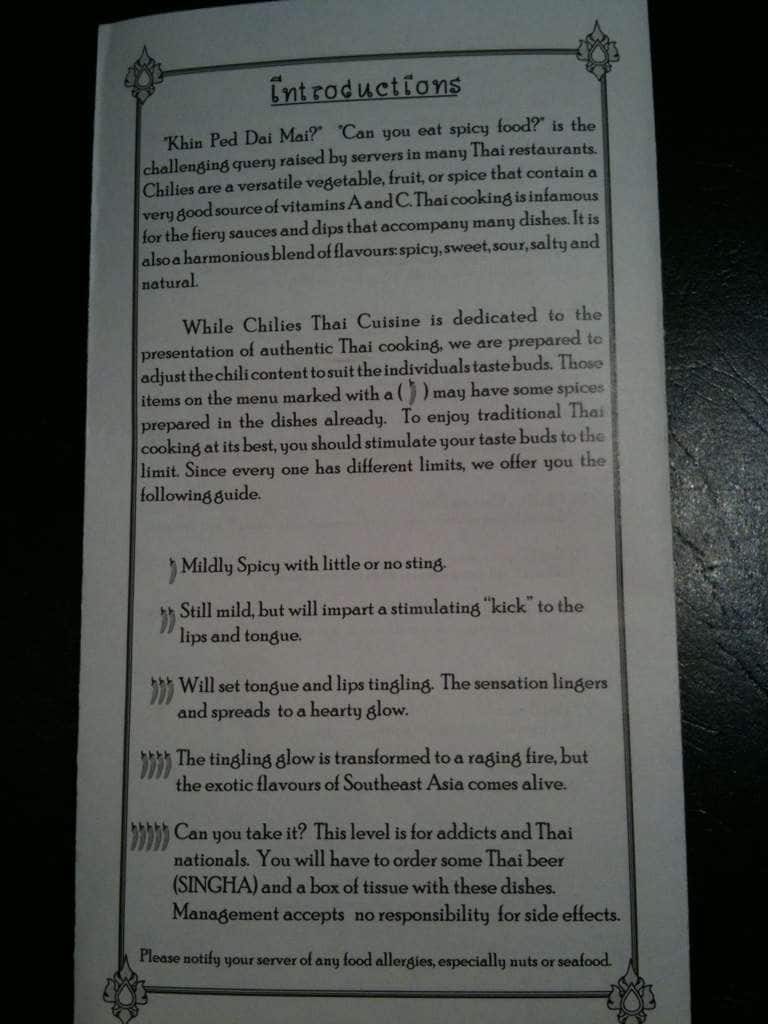 Introductions

"Khin Ped Dai Mai?" "Can you eat spicy food?" is the challenging query raised by servers in many Thai restaurants. Chilies are a versatile vegetable, fruit, or spice that contain a very good source of vitamins A and C. Thai cooking is infamous for the fiery sauces and dips that accompany many dishes. It is also a harmonious blend of flavours: spicy, sweet, sour, salty and natural.

While Chilies Thai Cuisine is dedicated to the presentation of authentic Thai cooking, we are prepared to adjust the chili content to suit the individuals taste buds. Those items on the menu marked with a ( ) may have some spices prepared in the dishes already. To enjoy traditional Thai cooking at its best, you should stimulate your taste buds to the limit. Since every one has different limits, we offer you the following guide.

Mildly Spicy with little or no sting.

Still mild, but will impart a stimulating "kick" to the lips and tongue.

Will set tongue and lips tingling. The sensation lingers and spreads to a hearty glow.

The tingling glow is transformed to a raging fire, but the exotic flavours of Southeast Asia comes alive.

Can you take it? This level is for addicts and Thai nationals. You will have to order some Thai beer (SINGHA) and a box of tissue with these dishes. Management accepts no responsibility for side effects.

Please notify your server of any food allergies, especially nuts or seafood.